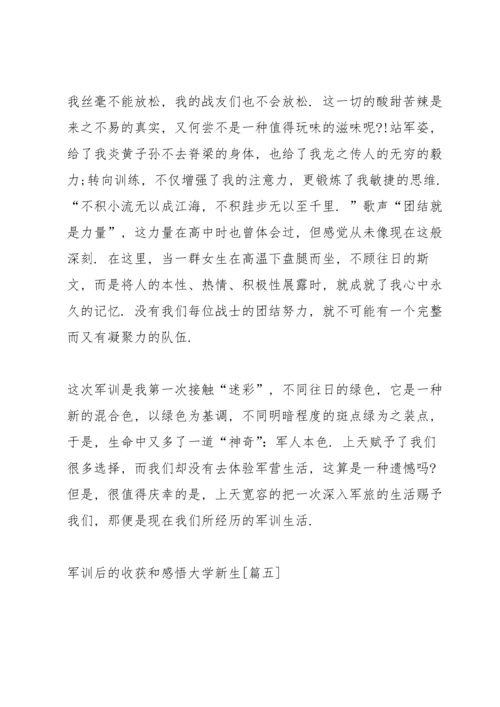 我丝毫不能放松，我的战友们也不会放松．这一切的酸甜苦辣是来之不易的真实，又何尝不是一种值得玩味的滋味呢?!站军姿，给了我炎黄子孙不去脊梁的身体，也给了我龙之传人的无穷的毅力;转向训练，不仅增强了我的注意力，更锻炼了我敏捷的思维．“不积小流无以成江海，不积跬步无以至千里．”歌声“团结就是力量”，这力量在高中时也曾体会过，但感觉从未像现在这般深刻．在这里，当一群女生在高温下盘腿而坐，不顾往日的斯文，而是将人的本性、热情、积极性展露时，就成就了我心中永久的记忆．没有我们每位战士的团结努力，就不可能有一个完整而又有凝聚力的队伍．

这次军训是我第一次接触“迷彩”，不同往日的绿色，它是一种新的混合色，以绿色为基调，不同明暗程度的斑点绿为之装点，于是，生命中又多了一道“神奇”：军人本色．上天赋予了我们很多选择，而我们却没有去体验军营生活，这算是一种遗憾吗?但是，很值得庆幸的是，上天宽容的把一次深入军旅的生活赐予我们，那便是现在我们所经历的军训生活．

军训后的收获和感悟大学新生[篇五]